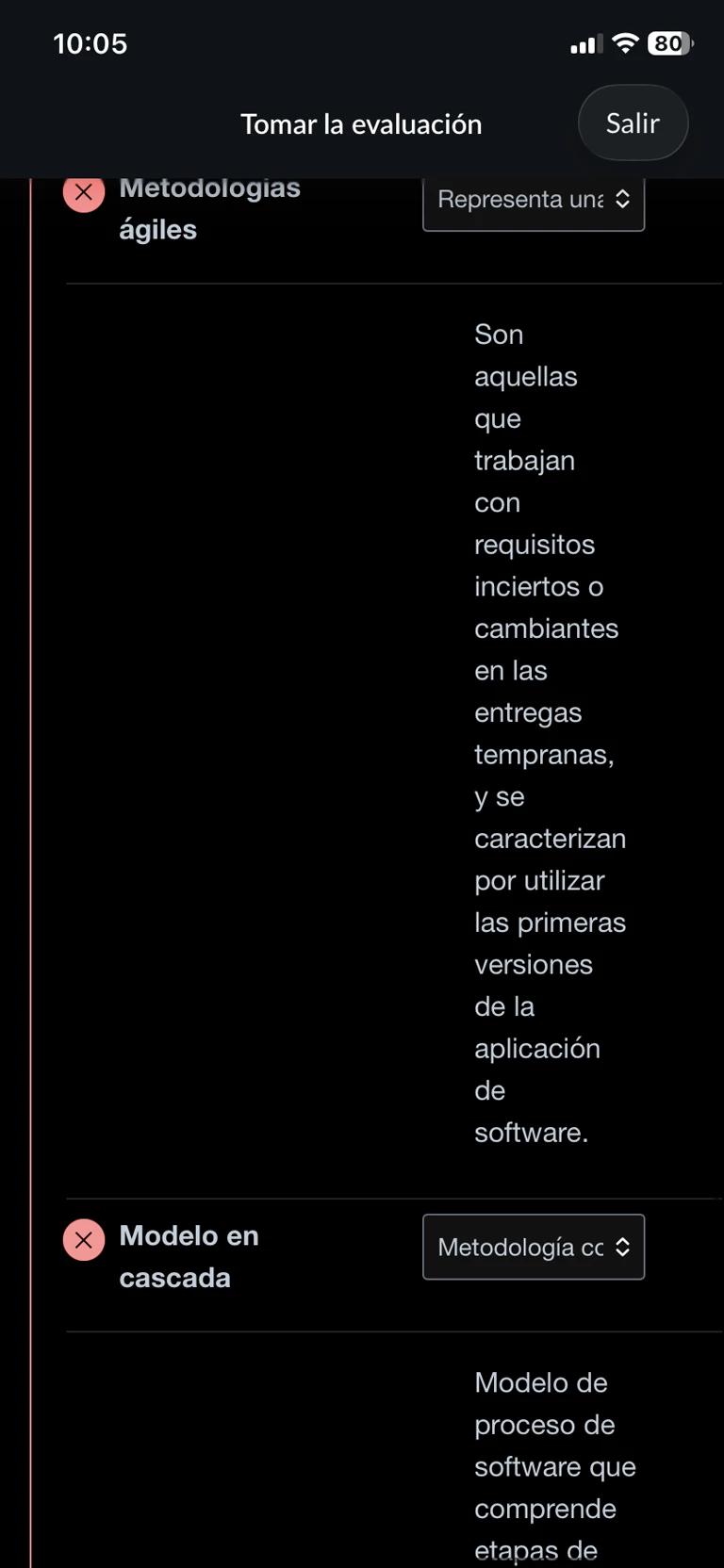 10:05

80

Tomar la evaluación

Salir

Metodologías ágiles

Representa una

Son aquellas que trabajan con requisitos inciertos o cambiantes en las entregas tempranas, y se caracterizan por utilizar las primeras versiones de la aplicación de software.

Modelo en cascada

Metodología co

Modelo de proceso de software que comprende etapas de